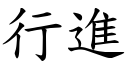 行進